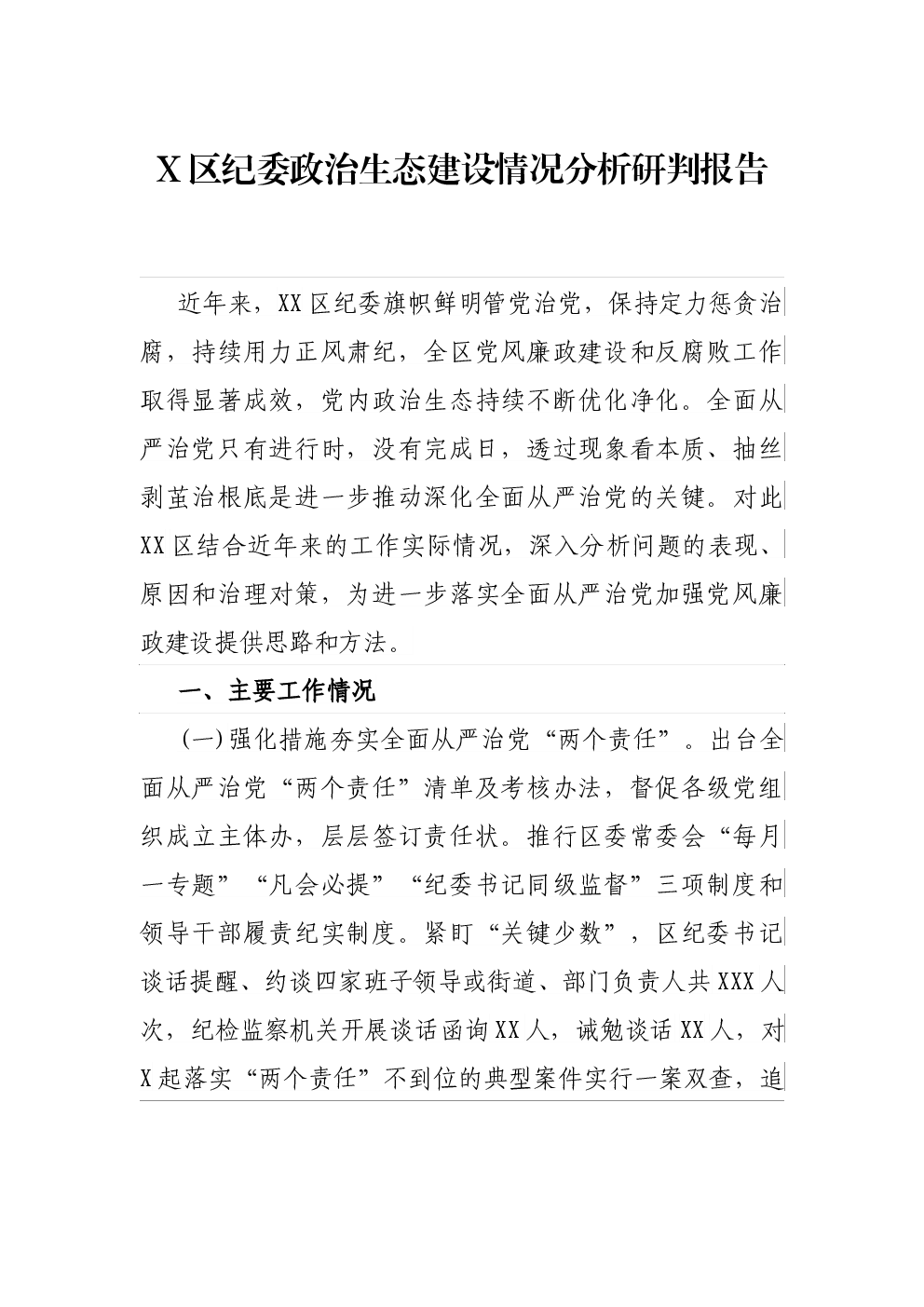 X区纪委政治生态建设情况分析研判报告

近年来，XX区纪委旗帜鲜明管党治党，保持定力惩贪治腐，持续用力正风肃纪，全区党风廉政建设和反腐败工作取得显著成效，党内政治生态持续不断优化净化。全面从严治党只有进行时，没有完成日，透过现象看本质、抽丝剥茧治根底是进一步推动深化全面从严治党的关键。对此XX区结合近年来的工作实际情况，深入分析问题的表现、原因和治理对策，为进一步落实全面从严治党加强党风廉政建设提供思路和方法。

一、主要工作情况

(一)强化措施夯实全面从严治党“两个责任”。出台全面从严治党“两个责任”清单及考核办法，督促各级党组织成立主体办，层层签订责任状。推行区委常委会“每月一专题”“凡会必提”“纪委书记同级监督”三项制度和领导干部履责纪实制度。紧盯“关键少数”，区纪委书记谈话提醒、约谈四家班子领导或街道、部门负责人共XXX人次，纪检监察机关开展谈话函询XX人，诫勉谈话XX人，对X起落实“两个责任”不到位的典型案件实行一案双查，追